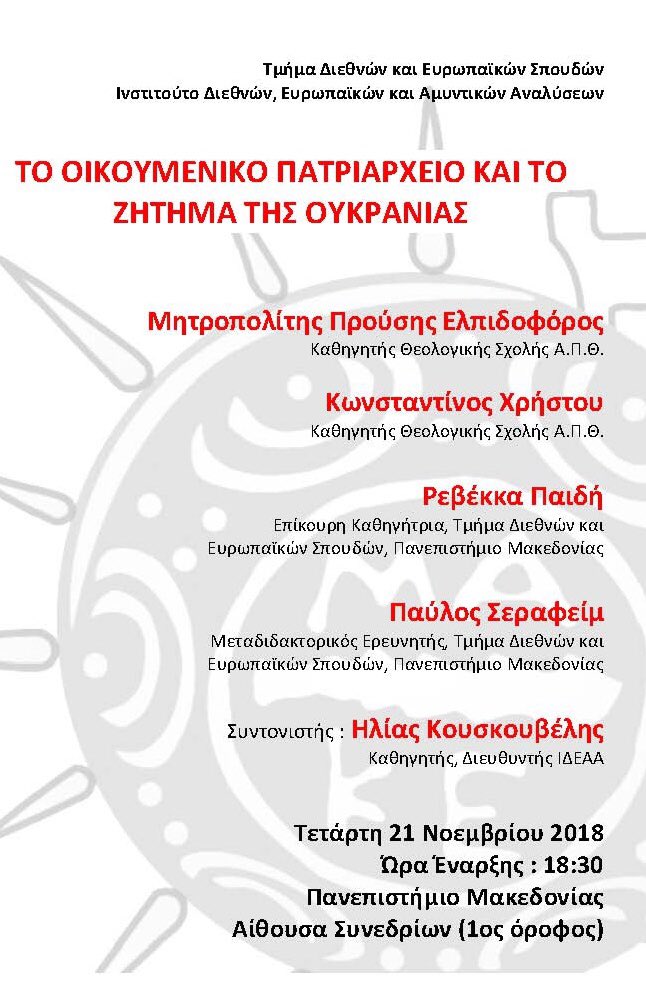 Τμήμα Διεθνών και Ευρωπαϊκών Σπουδών
Ινστιτούτο Διεθνών, Ευρωπαϊκών και Αμυντικών Αναλύσεων

ΤΟ ΟΙΚΟΥΜΕΝΙΚΟ ΠΑΤΡΙΑΡΧΕΙΟ ΚΑΙ ΤΟ ΖΗΤΗΜΑ ΤΗΣ ΟΥΚΡΑΝΙΑΣ

Μητροπολίτης Προύσης Ελπιδοφόρος
Καθηγητής Θεολογικής Σχολής Α.Π.Θ.

Κωνσταντίνος Χρήστου
Καθηγητής Θεολογικής Σχολής Α.Π.Θ.

Ρεβέκκα Παιδή
Επίκουρη Καθηγήτρια, Τμήμα Διεθνών και Ευρωπαϊκών Σπουδών, Πανεπιστήμιο Μακεδονίας

Παύλος Σεραφείμ
Μεταδιδακτορικός Ερευνητής, Τμήμα Διεθνών και Ευρωπαϊκών Σπουδών, Πανεπιστήμιο Μακεδονίας

Συντονιστής : Ηλίας Κουσκουβέλης
Καθηγητής, Διευθυντής ΙΔΕΑΑ

Τετάρτη 21 Νοεμβρίου 2018
Ώρα Έναρξης : 18:30
Πανεπιστήμιο Μακεδονίας
Αίθουσα Συνεδρίων (1ος όροφος)